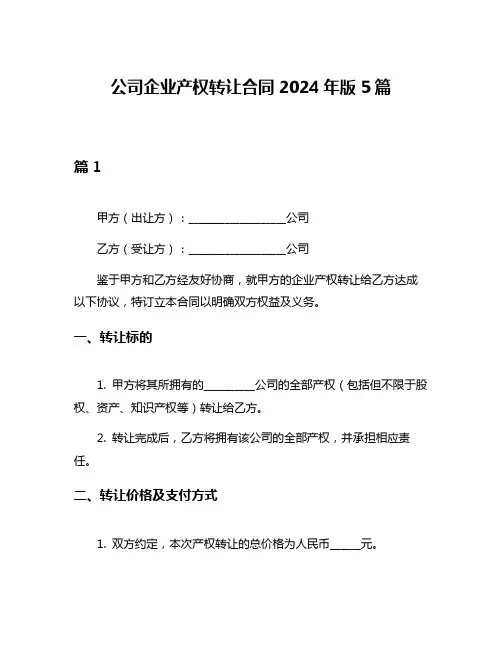 公司企业产权转让合同 2024 年版 5 篇

篇 1

甲方（出让方）：________________公司

乙方（受让方）：________________公司

鉴于甲方和乙方经友好协商，就甲方的企业产权转让给乙方达成以下协议，特订立本合同以明确双方权益及义务。

一、转让标的

1. 甲方将其所拥有的________公司的全部产权（包括但不限于股权、资产、知识产权等）转让给乙方。

2. 转让完成后，乙方将拥有该公司的全部产权，并承担相应责任。

二、转让价格及支付方式

1. 双方约定，本次产权转让的总价格为人民币_____元。